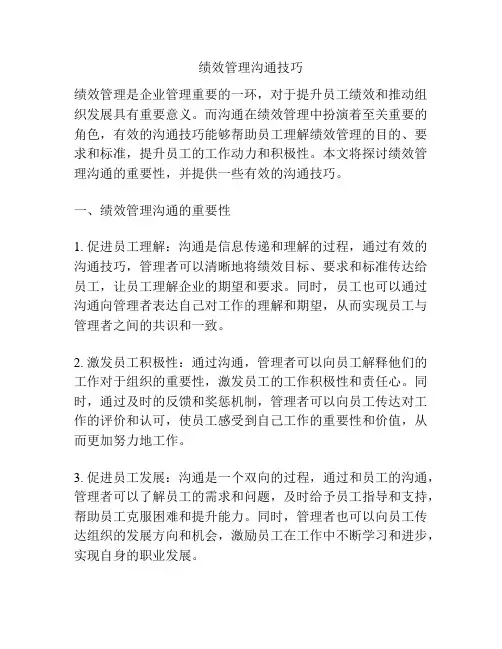 绩效管理沟通技巧

绩效管理是企业管理重要的一环，对于提升员工绩效和推动组织发展具有重要意义。而沟通在绩效管理中扮演着至关重要的角色，有效的沟通技巧能够帮助员工理解绩效管理的目的、要求和标准，提升员工的工作动力和积极性。本文将探讨绩效管理沟通的重要性，并提供一些有效的沟通技巧。

一、绩效管理沟通的重要性

1. 促进员工理解：沟通是信息传递和理解的过程，通过有效的沟通技巧，管理者可以清晰地将绩效目标、要求和标准传达给员工，让员工理解企业的期望和要求。同时，员工也可以通过沟通向管理者表达自己对工作的理解和期望，从而实现员工与管理者之间的共识和一致。

2. 激发员工积极性：通过沟通，管理者可以向员工解释他们的工作对于组织的重要性，激发员工的工作积极性和责任心。同时，通过及时的反馈和奖惩机制，管理者可以向员工传达对工作的评价和认可，使员工感受到自己工作的重要性和价值，从而更加努力地工作。

3. 促进员工发展：沟通是一个双向的过程，通过和员工的沟通，管理者可以了解员工的需求和问题，及时给予员工指导和支持，帮助员工克服困难和提升能力。同时，管理者也可以向员工传达组织的发展方向和机会，激励员工在工作中不断学习和进步，实现自身的职业发展。